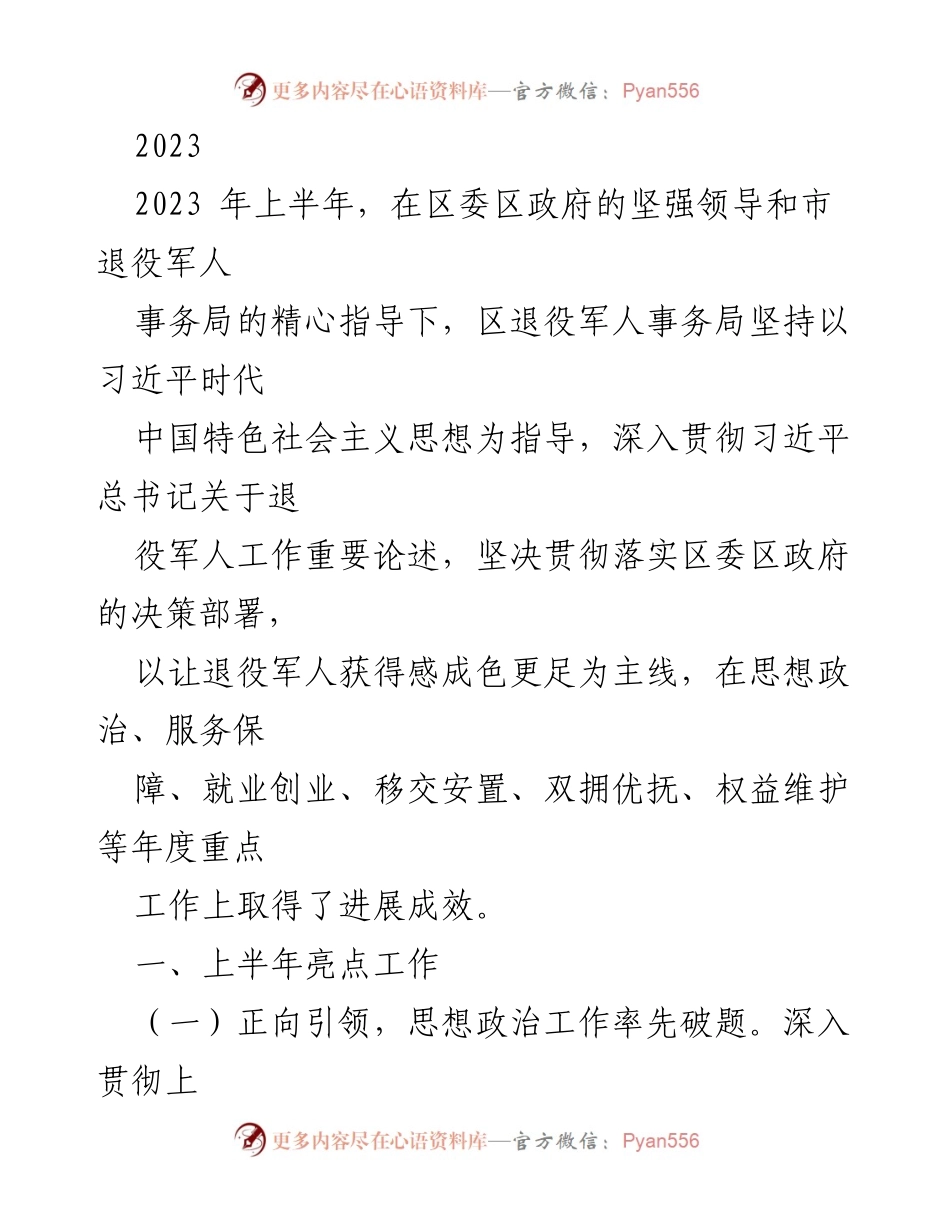 更多内容尽在心语资料库—官方微信：Pyan556

2023

2023 年上半年，在区委区政府的坚强领导和市退役军人

事务局的精心指导下，区退役军人事务局坚持以习近平时代

中国特色社会主义思想为指导，深入贯彻习近平总书记关于退

役军人工作重要论述，坚决贯彻落实区委区政府的决策部署，

以让退役军人获得感成色更足为主线，在思想政治、服务保

障、就业创业、移交安置、双拥优抚、权益维护等年度重点

工作上取得了进展成效。

一、上半年亮点工作

（一）正向引领，思想政治工作率先破题。深入贯彻上

更多内容尽在心语资料库—官方微信：Pyan556